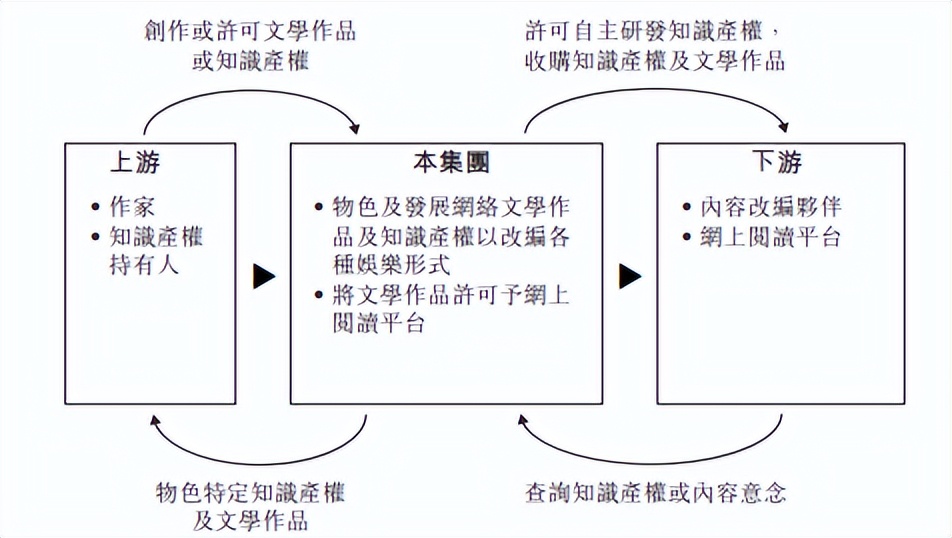 創作或許可文學作品或知識產權

許可自主研發知識產權，收購知識產權及文學作品

上游

• 作家
• 知識產權持有人

本集團

• 物色及發展網絡文學作品及知識產權以改編各種娛樂形式
• 將文學作品許可予網上閱讀平台

下游

• 內容改編夥伴
• 網上閱讀平台

物色特定知識產權及文學作品

查詢知識產權或內容意念